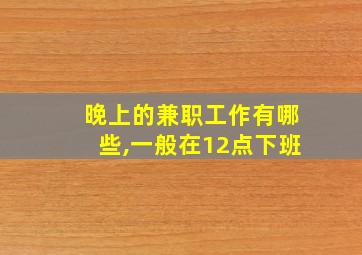 晚上的兼职工作有哪些,一般在12点下班